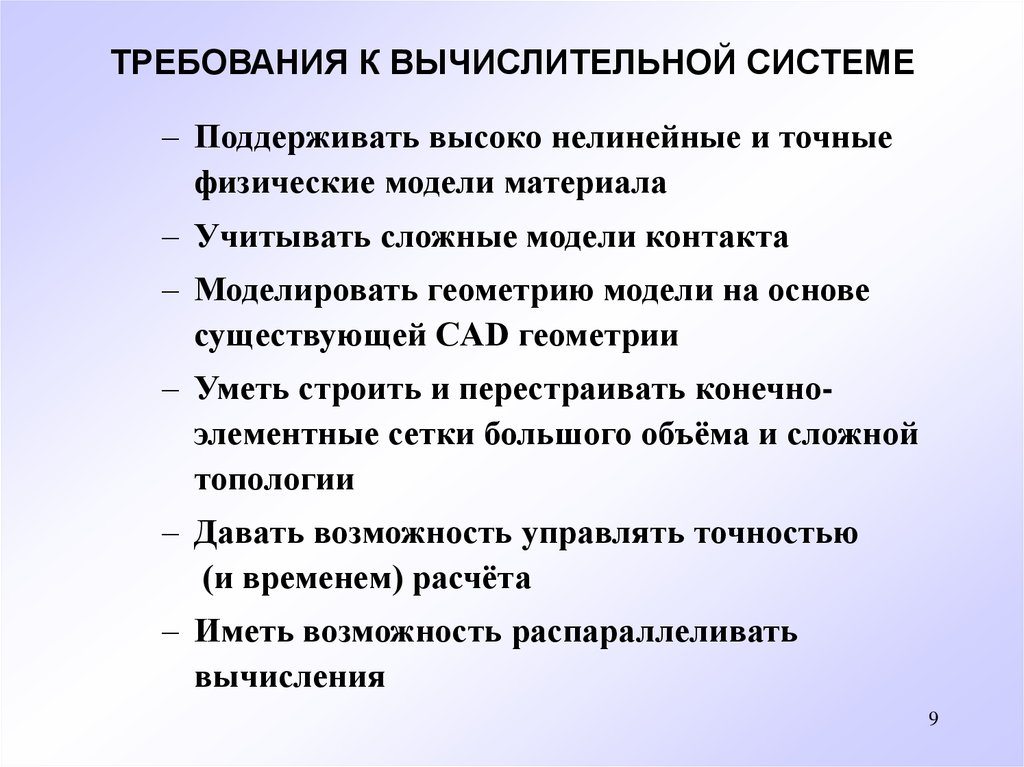 ТРЕБОВАНИЯ К ВЫЧИСЛИТЕЛЬНОЙ СИСТЕМЕ

– Поддерживать высоко нелинейные и точные физические модели материала

– Учитывать сложные модели контакта

– Моделировать геометрию модели на основе существующей CAD геометрии

– Уметь строить и перестраивать конечно-элементные сетки большого объёма и сложной топологии

– Давать возможность управлять точностью (и временем) расчёта

– Иметь возможность распараллеливать вычисления

9